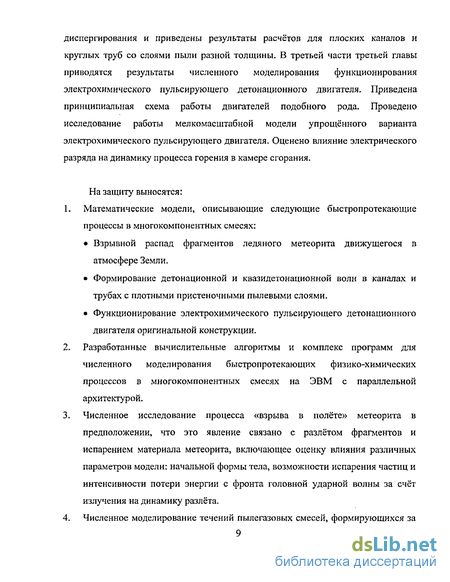 диспергирования и приведены результаты расчётов для плоских каналов и круглых труб со слоями пыли разной толщины. В третьей части третьей главы приводятся результаты численного моделирования функционирования электрохимического пульсирующего детонационного двигателя. Приведена принципиальная схема работы двигателей подобного рода. Проведено исследование работы мелкомасштабной модели упрощённого варианта электрохимического пульсирующего двигателя. Оценено влияние электрического разряда на динамику процесса горения в камере сгорания.

На защиту выносятся:

1. Математические модели, описывающие следующие быстропротекающие процессы в многокомпонентных смесях:

• Взрывной распад фрагментов ледяного метеорита движущегося в атмосфере Земли.

• Формирование детонационной и квазидетонационной волн в каналах и трубах с плотными пристеночными пылевыми слоями.

• Функционирование электрохимического пульсирующего детонационного двигателя оригинальной конструкции.

2. Разработанные вычислительные алгоритмы и комплекс программ для численного моделирования быстропротекающих физико-химических процессов в многокомпонентных смесях на ЭВМ с параллельной архитектурой.

3. Численное исследование процесса «взрыва в полёте» метеорита в предположении, что это явление связано с разлётом фрагментов и испарением материала метеорита, включающее оценку влияния различных параметров модели: начальной формы тела, возможности испарения частиц и интенсивности потери энергии с фронта головной ударной волны за счёт излучения на динамику разлёта.

4. Численное моделирование течений пылегазовых смесей, формирующихся за

9

dsLib.net
библиотека диссертаций